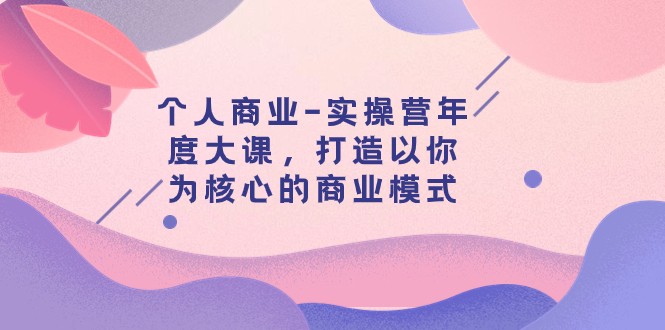 个人商业-实操营年度大课，打造以你为核心的商业模式